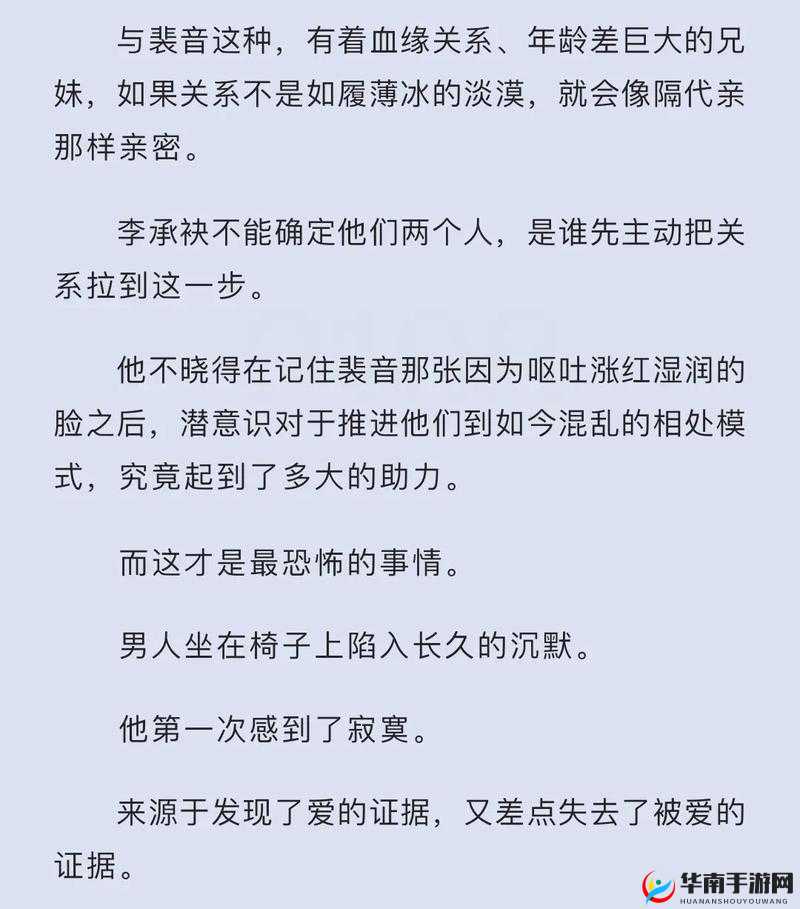 与裴音这种，有着血缘关系、年龄差巨大的兄妹，如果关系不是如履薄冰的淡漠，就会像隔代亲那样亲密。

李承袂不能确定他们两个人，是谁先主动把关系拉到这一步。

他不晓得在记住裴音那张因为呕吐涨红湿润的脸之后，潜意识对于推进他们到如今混乱的相处模式，究竟起到了多大的助力。

而这才是最恐怖的事情。

男人坐在椅子上陷入长久的沉默。

他第一次感到了寂寞。

来源于发现了爱的证据，又差点失去了被爱的证据。

华南手游网
HUANANSHOUYOUWANG